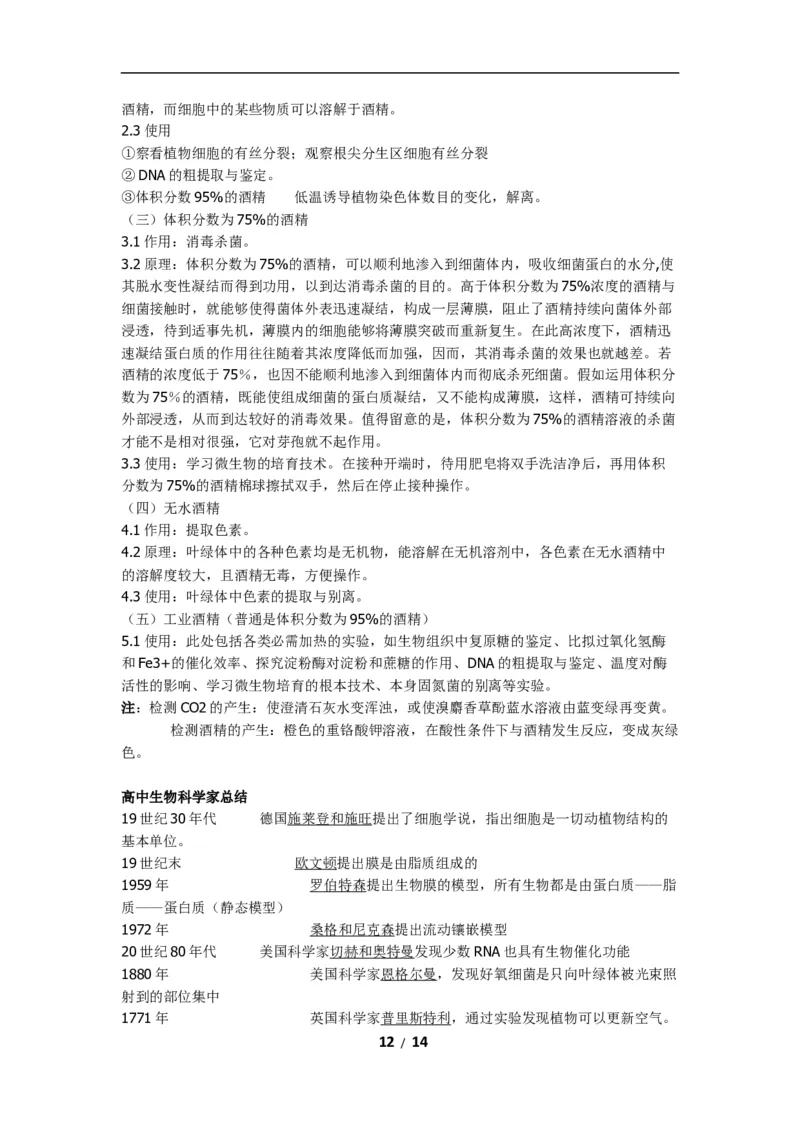 酒精，而细胞中的某些物质可以溶解于酒精。
2.3 使用
①察看植物细胞的有丝分裂；观察根尖分生区细胞有丝分裂
② DNA 的粗提取与鉴定。
③体积分数 95%的酒精　　低温诱导植物染色体数目的变化，解离。
（三）体积分数为 75%的酒精
3.1 作用：消毒杀菌。
3.2 原理：体积分数为 75%的酒精，可以顺利地渗入到细菌体内，吸收细菌蛋白的水分,使其脱水变性凝结而得到功用，以到达消毒杀菌的目的。高于体积分数为 75%浓度的酒精与细菌接触时，就能够使得菌体外表迅速凝结，构成一层薄膜，阻止了酒精持续向菌体外部浸透，待到适事先机，薄膜内的细胞能够将薄膜突破而重新复生。在此高浓度下，酒精迅速凝结蛋白质的作用往往随着其浓度降低而加强，因而，其消毒杀菌的效果也就越差。若酒精的浓度低于 75%，也因不能顺利地渗入到细菌体内而彻底杀死细菌。假如运用体积分数为 75%的酒精，既能使组成细菌的蛋白质凝结，又不能构成薄膜，这样，酒精可持续向外部浸透，从而到达较好的消毒效果。值得留意的是，体积分数为 75%的酒精溶液的杀菌才能不是相对很强，它对芽孢就不起作用。
3.3 使用：学习微生物的培育技术。在接种开端时，待用肥皂将双手洗洁净后，再用体积分数为 75%的酒精棉球擦拭双手，然后在停止接种操作。
（四）无水酒精
4.1 作用：提取色素。
4.2 原理：叶绿体中的各种色素均是无机物，能溶解在无机溶剂中，各色素在无水酒精中的溶解度较大，且酒精无毒，方便操作。
4.3 使用：叶绿体中色素的提取与别离。
（五）工业酒精（普通是体积分数为 95%的酒精）
5.1 使用：此处包括各类必需加热的实验，如生物组织中复原糖的鉴定、比拟过氧化氢酶和 Fe3+的催化效率、探究淀粉酶对淀粉和蔗糖的作用、DNA 的粗提取与鉴定、温度对酶活性的影响、学习微生物培育的根本技术、本身固氮菌的别离等实验。
注：检测 CO2 的产生：使澄清石灰水变浑浊，或使溴麝香草酚蓝水溶液由蓝变绿再变黄。
检测酒精的产生：橙色的重铬酸钾溶液，在酸性条件下与酒精发生反应，变成灰绿色。

高中生物科学家总结
19 世纪 30 年代　　德国施莱登和施旺提出了细胞学说，指出细胞是一切动植物结构的基本单位。
19 世纪末　　欧文顿提出膜是由脂质组成的
1959 年　　罗伯特森提出生物膜的模型，所有生物都是由蛋白质——脂质——蛋白质（静态模型）
1972 年　　桑格和尼克森提出流动镶嵌模型
20 世纪 80 年代　　美国科学家切赫和奥特曼发现少数 RNA 也具有生物催化功能
1880 年　　美国科学家恩格尔曼，发现好氧细菌是只向叶绿体被光束照射到的部位集中
1771 年　　英国科学家普里斯特利，通过实验发现植物可以更新空气。
12 / 14